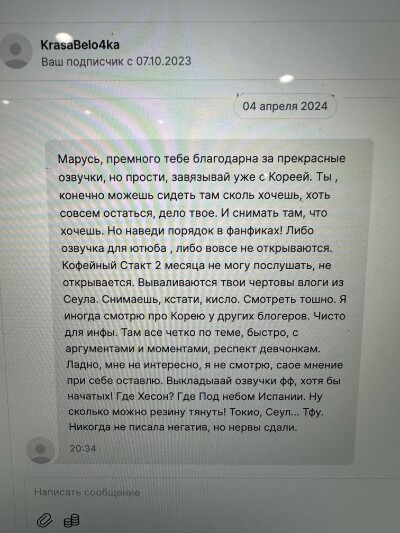 KrasaBelo4ka
Ваш подписчик с 07.10.2023

04 апреля 2024

Марусь, премного тебе благодарна за прекрасные озвучки, но прости, завязывай уже с Кореей. Ты , конечно можешь сидеть там сколь хочешь, хоть совсем остаться, дело твое. И снимать там, что хочешь. Но наведи порядок в фанфиках! Либо озвучка для ютюба , либо вовсе не открываются. Кофейный Стакт 2 месяца не могу послушать, не открывается. Вываливаются твои чертовы влоги из Сеула. Снимаешь, кстати, кисло. Смотреть тошно. Я иногда смотрю про Корею у других блогеров. Чисто для инфы. Там все четко по теме, быстро, с аргументами и моментами, респект девчонкам. Ладно, мне не интересно, я не смотрю, саое мнение при себе оставлю. Выкладыаай озвучки фф, хотя бы начатых! Где Хесон? Где Под небом Испании. Ну сколько можно резину тянуть! Токио, Сеул... Тфу. Никогда не писала негатив, но нервы сдали.

20:34

Написать сообщение